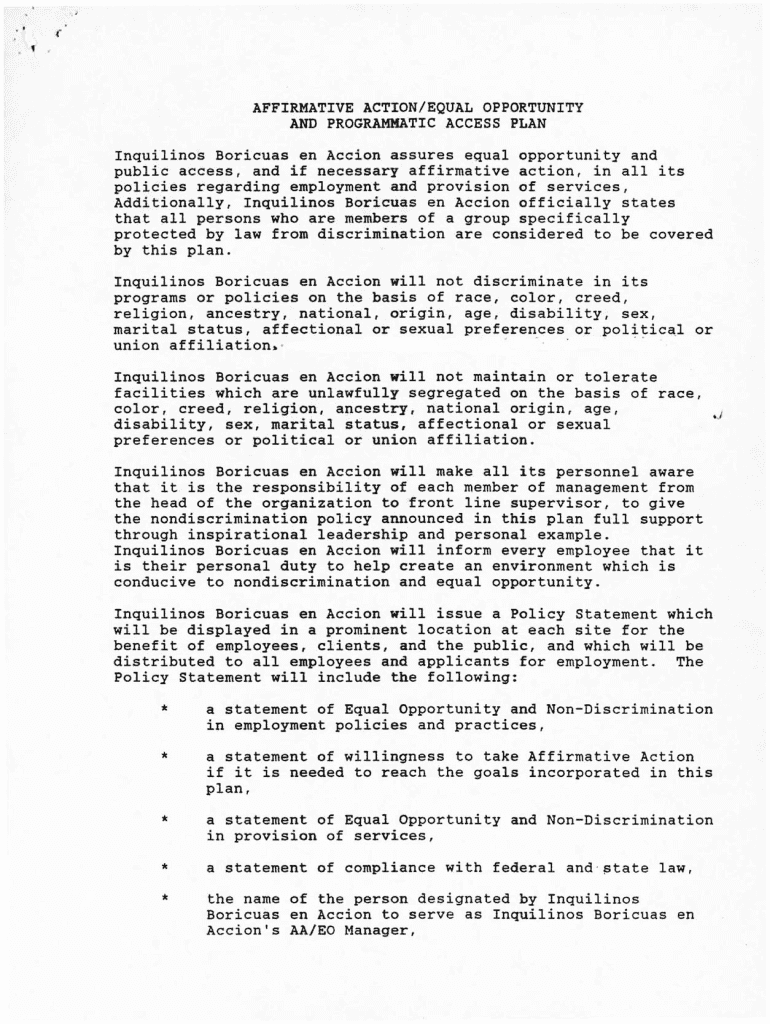 AFFIRMATIVE ACTION/EQUAL OPPORTUNITY
AND PROGRAMMATIC ACCESS PLAN

Inquilinos Boricuas en Accion assures equal opportunity and public access, and if necessary affirmative action, in all its policies regarding employment and provision of services, Additionally, Inquilinos Boricuas en Accion officially states that all persons who are members of a group specifically protected by law from discrimination are considered to be covered by this plan.

Inquilinos Boricuas en Accion will not discriminate in its programs or policies on the basis of race, color, creed, religion, ancestry, national, origin, age, disability, sex, marital status, affectional or sexual preferences or political or union affiliation.

Inquilinos Boricuas en Accion will not maintain or tolerate facilities which are unlawfully segregated on the basis of race, color, creed, religion, ancestry, national origin, age, disability, sex, marital status, affectional or sexual preferences or political or union affiliation.

Inquilinos Boricuas en Accion will make all its personnel aware that it is the responsibility of each member of management from the head of the organization to front line supervisor, to give the nondiscrimination policy announced in this plan full support through inspirational leadership and personal example. Inquilinos Boricuas en Accion will inform every employee that it is their personal duty to help create an environment which is conducive to nondiscrimination and equal opportunity.

Inquilinos Boricuas en Accion will issue a Policy Statement which will be displayed in a prominent location at each site for the benefit of employees, clients, and the public, and which will be distributed to all employees and applicants for employment. The Policy Statement will include the following:

* a statement of Equal Opportunity and Non-Discrimination in employment policies and practices,

* a statement of willingness to take Affirmative Action if it is needed to reach the goals incorporated in this plan,

* a statement of Equal Opportunity and Non-Discrimination in provision of services,

* a statement of compliance with federal and state law,

* the name of the person designated by Inquilinos Boricuas en Accion to serve as Inquilinos Boricuas en Accion's AA/EO Manager,